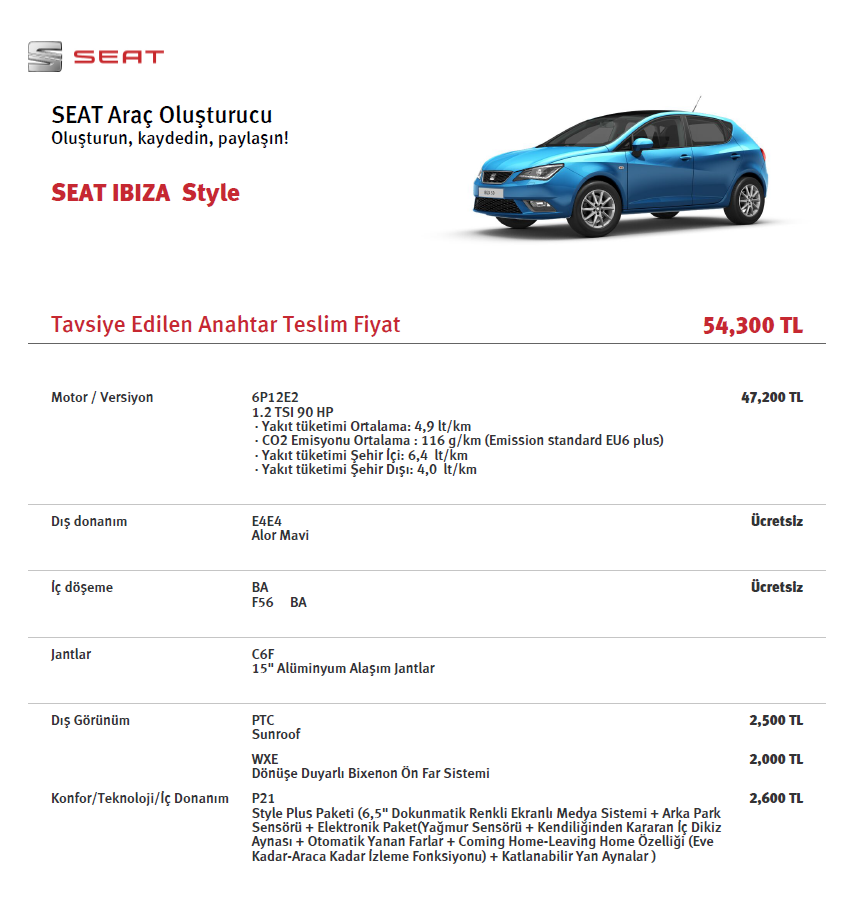 SEAT

SEAT Araç Oluşturucu
Oluşturun, kaydedin, paylaşın!

SEAT IBIZA Style

Tavsiye Edilen Anahtar Teslim Fiyat
54,300 TL

Motor / Versiyon
6P12E2
1.2 TSI 90 HP
· Yakıt tüketimi Ortalama: 4,9 lt/km
· CO2 Emisyonu Ortalama : 116 g/km (Emission standard EU6 plus)
· Yakıt tüketimi Şehir İçi: 6,4 lt/km
· Yakıt tüketimi Şehir Dışı: 4,0 lt/km
47,200 TL

Dış donanım
E4E4
Alor Mavi
Ücretsiz

İç döşeme
BA
F56 BA
Ücretsiz

Jantlar
C6F
15" Alüminyum Alaşım Jantlar

Dış Görünüm
PTC
Sunroof
2,500 TL

WXE
Dönüşe Duyarlı Bixenon Ön Far Sistemi
2,000 TL

Konfor/Teknoloji/İç Donanım
P21
Style Plus Paketi (6,5" Dokunmatik Renkli Ekranlı Medya Sistemi + Arka Park Sensörü + Elektronik Paket(Yağmur Sensörü + Kendiliğinden Kararan İç Dikiz Aynası + Otomatik Yanan Farlar + Coming Home-Leaving Home Özelliği (Eve Kadar-Araca Kadar İzleme Fonksiyonu) + Katlanabilir Yan Aynalar )
2,600 TL